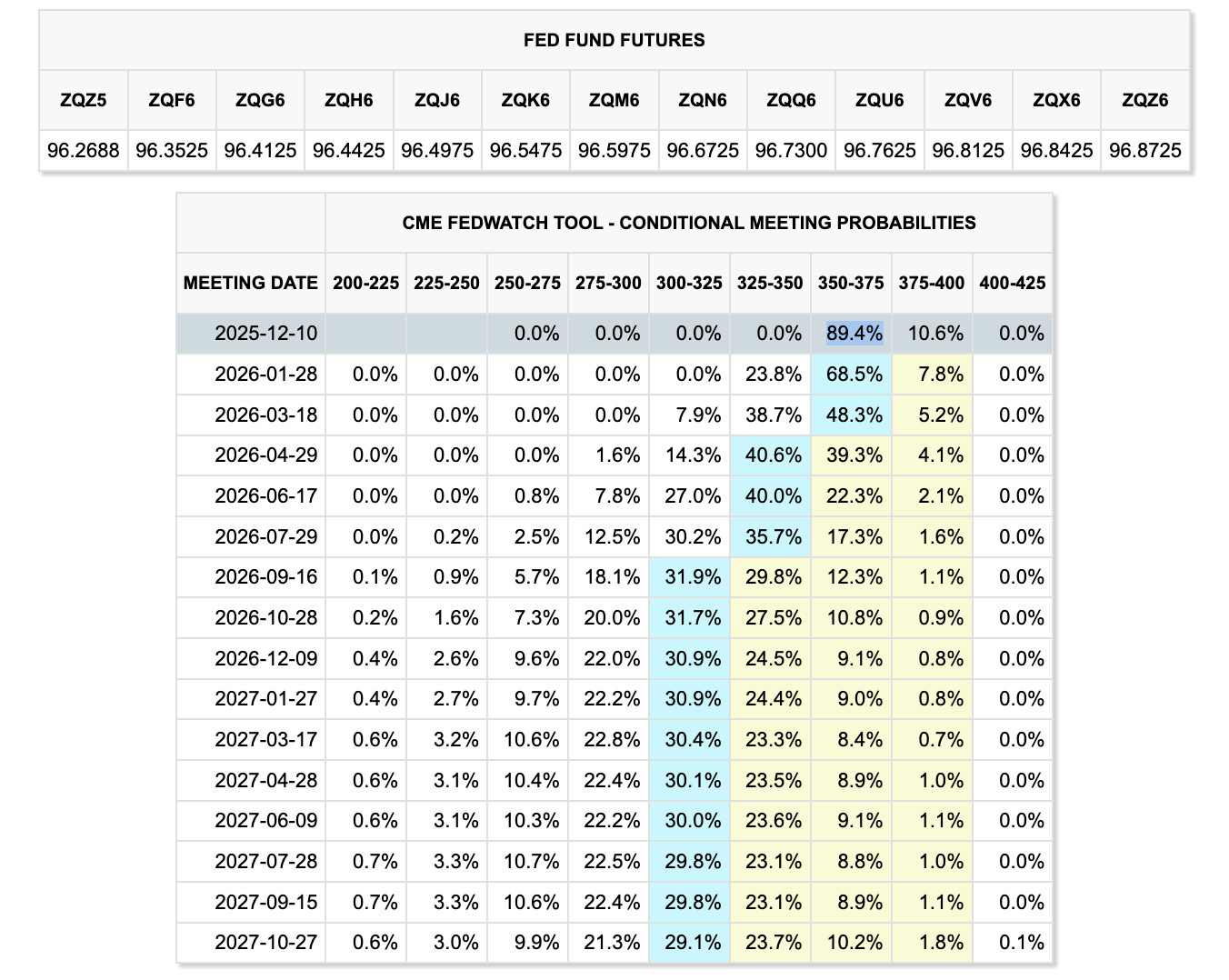 FED FUND FUTURES

| ZQZ5 | ZQF6 | ZQG6 | ZQH6 | ZQJ6 | ZQK6 | ZQM6 | ZQN6 | ZQQ6 | ZQU6 | ZQV6 | ZQX6 | ZQZ6 |
|---|---|---|---|---|---|---|---|---|---|---|---|---|
| 96.2688 | 96.3525 | 96.4125 | 96.4425 | 96.4975 | 96.5475 | 96.5975 | 96.6725 | 96.7300 | 96.7625 | 96.8125 | 96.8425 | 96.8725 |

CME FEDWATCH TOOL - CONDITIONAL MEETING PROBABILITIES

| MEETING DATE | 200-225 | 225-250 | 250-275 | 275-300 | 300-325 | 325-350 | 350-375 | 375-400 | 400-425 |
|---|---|---|---|---|---|---|---|---|---|
| 2025-12-10 | | | 0.0% | 0.0% | 0.0% | 0.0% | 89.4% | 10.6% | 0.0% |
| 2026-01-28 | 0.0% | 0.0% | 0.0% | 0.0% | 0.0% | 23.8% | 68.5% | 7.8% | 0.0% |
| 2026-03-18 | 0.0% | 0.0% | 0.0% | 0.0% | 7.9% | 38.7% | 48.3% | 5.2% | 0.0% |
| 2026-04-29 | 0.0% | 0.0% | 0.0% | 1.6% | 14.3% | 40.6% | 39.3% | 4.1% | 0.0% |
| 2026-06-17 | 0.0% | 0.0% | 0.8% | 7.8% | 27.0% | 40.0% | 22.3% | 2.1% | 0.0% |
| 2026-07-29 | 0.0% | 0.2% | 2.5% | 12.5% | 30.2% | 35.7% | 17.3% | 1.6% | 0.0% |
| 2026-09-16 | 0.1% | 0.9% | 5.7% | 18.1% | 31.9% | 29.8% | 12.3% | 1.1% | 0.0% |
| 2026-10-28 | 0.2% | 1.6% | 7.3% | 20.0% | 31.7% | 27.5% | 10.8% | 0.9% | 0.0% |
| 2026-12-09 | 0.4% | 2.6% | 9.6% | 22.0% | 30.9% | 24.5% | 9.1% | 0.8% | 0.0% |
| 2027-01-27 | 0.4% | 2.7% | 9.7% | 22.2% | 30.9% | 24.4% | 9.0% | 0.8% | 0.0% |
| 2027-03-17 | 0.6% | 3.2% | 10.6% | 22.8% | 30.4% | 23.3% | 8.4% | 0.7% | 0.0% |
| 2027-04-28 | 0.6% | 3.1% | 10.4% | 22.4% | 30.1% | 23.5% | 8.9% | 1.0% | 0.0% |
| 2027-06-09 | 0.6% | 3.1% | 10.3% | 22.2% | 30.0% | 23.6% | 9.1% | 1.1% | 0.0% |
| 2027-07-28 | 0.7% | 3.3% | 10.7% | 22.5% | 29.8% | 23.1% | 8.8% | 1.0% | 0.0% |
| 2027-09-15 | 0.7% | 3.3% | 10.6% | 22.4% | 29.8% | 23.1% | 8.9% | 1.1% | 0.0% |
| 2027-10-27 | 0.6% | 3.0% | 9.9% | 21.3% | 29.1% | 23.7% | 10.2% | 1.8% | 0.1% |